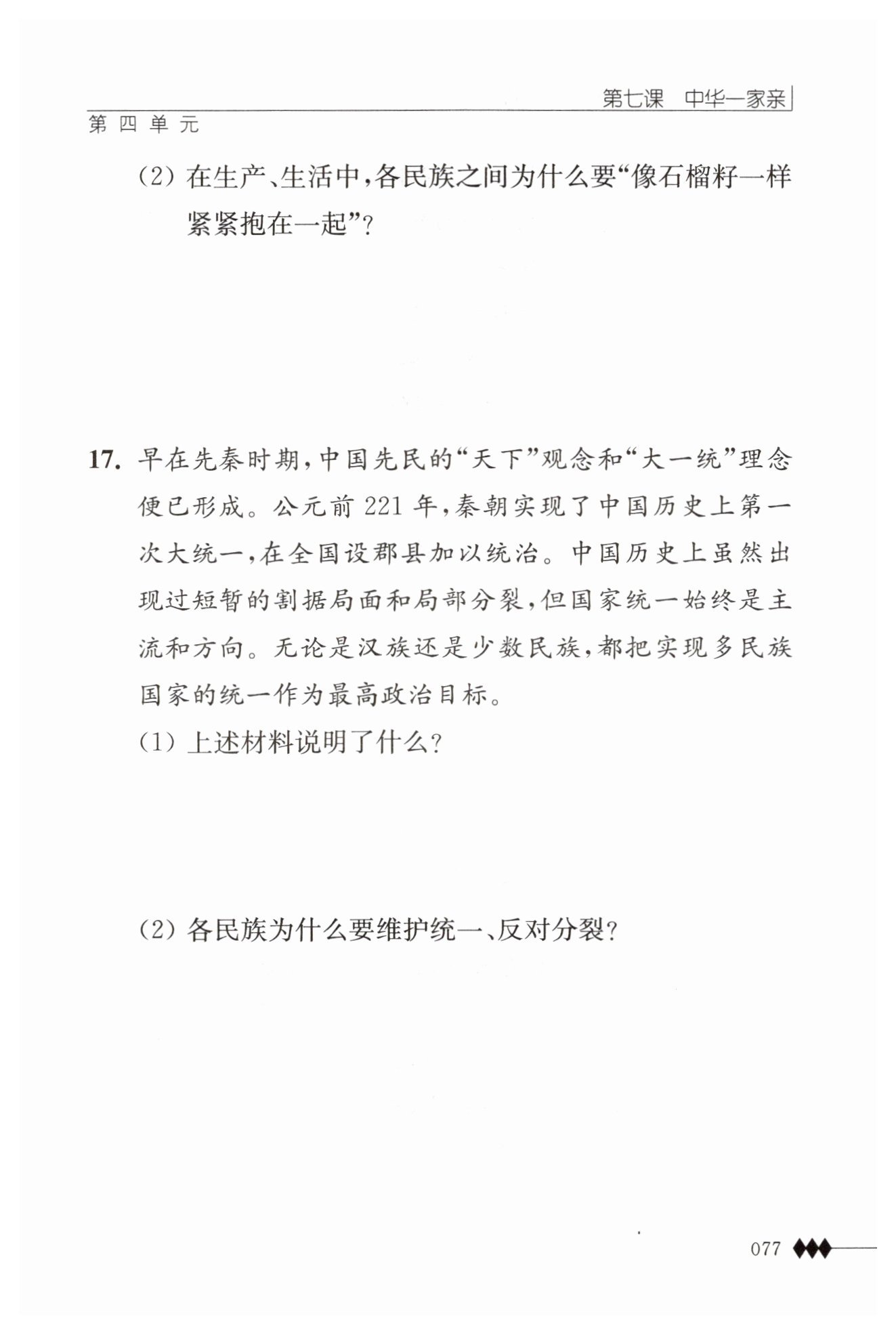 第七课　中华一家亲

第四单元

(2) 在生产、生活中，各民族之间为什么要“像石榴籽一样紧紧抱在一起”？

17. 早在先秦时期，中国先民的“天下”观念和“大一统”理念便已形成。公元前 221 年，秦朝实现了中国历史上第一次大统一，在全国设郡县加以统治。中国历史上虽然出现过短暂的割据局面和局部分裂，但国家统一始终是主流和方向。无论是汉族还是少数民族，都把实现多民族国家的统一作为最高政治目标。

(1) 上述材料说明了什么？

(2) 各民族为什么要维护统一、反对分裂？

077